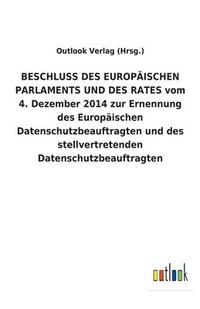 Outlook Verlag (Hrsg.)

BESCHLUSS DES EUROPÄISCHEN PARLAMENTS UND DES RATES vom 4. Dezember 2014 zur Ernennung des Europäischen Datenschutzbeauftragten und des stellvertretenden Datenschutzbeauftragten

outlook